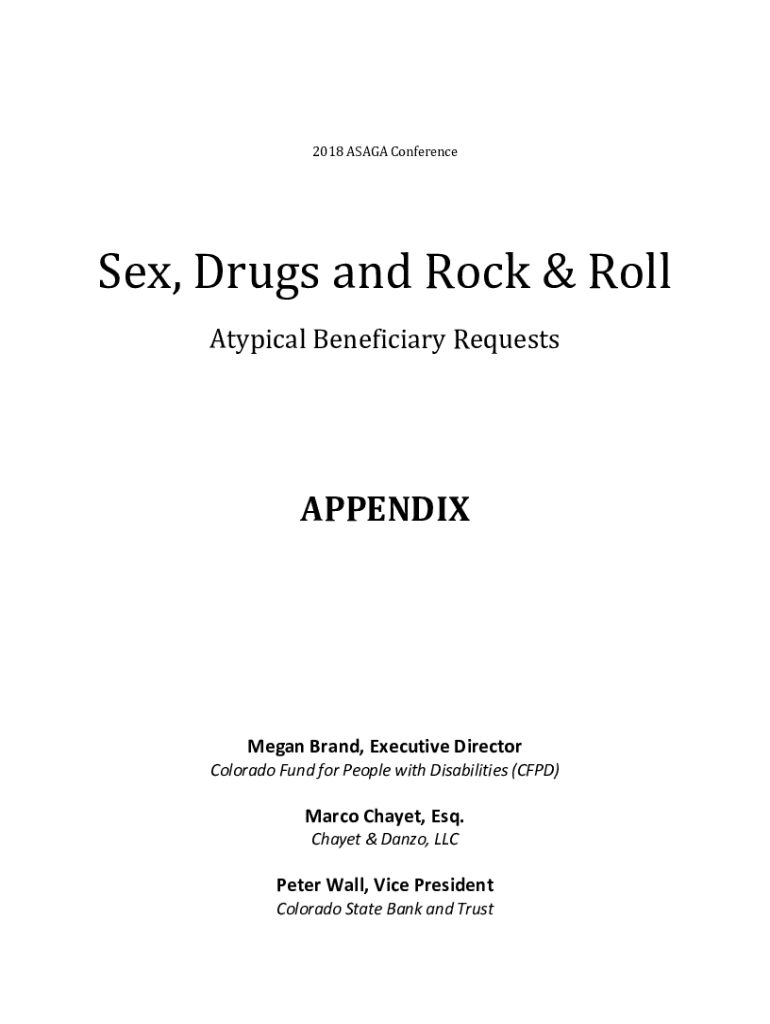 2018 ASAGA Conference

Sex, Drugs and Rock & Roll

Atypical Beneficiary Requests

APPENDIX

Megan Brand, Executive Director
Colorado Fund for People with Disabilities (CFPD)

Marco Chayet, Esq.
Chayet & Danzo, LLC

Peter Wall, Vice President
Colorado State Bank and Trust